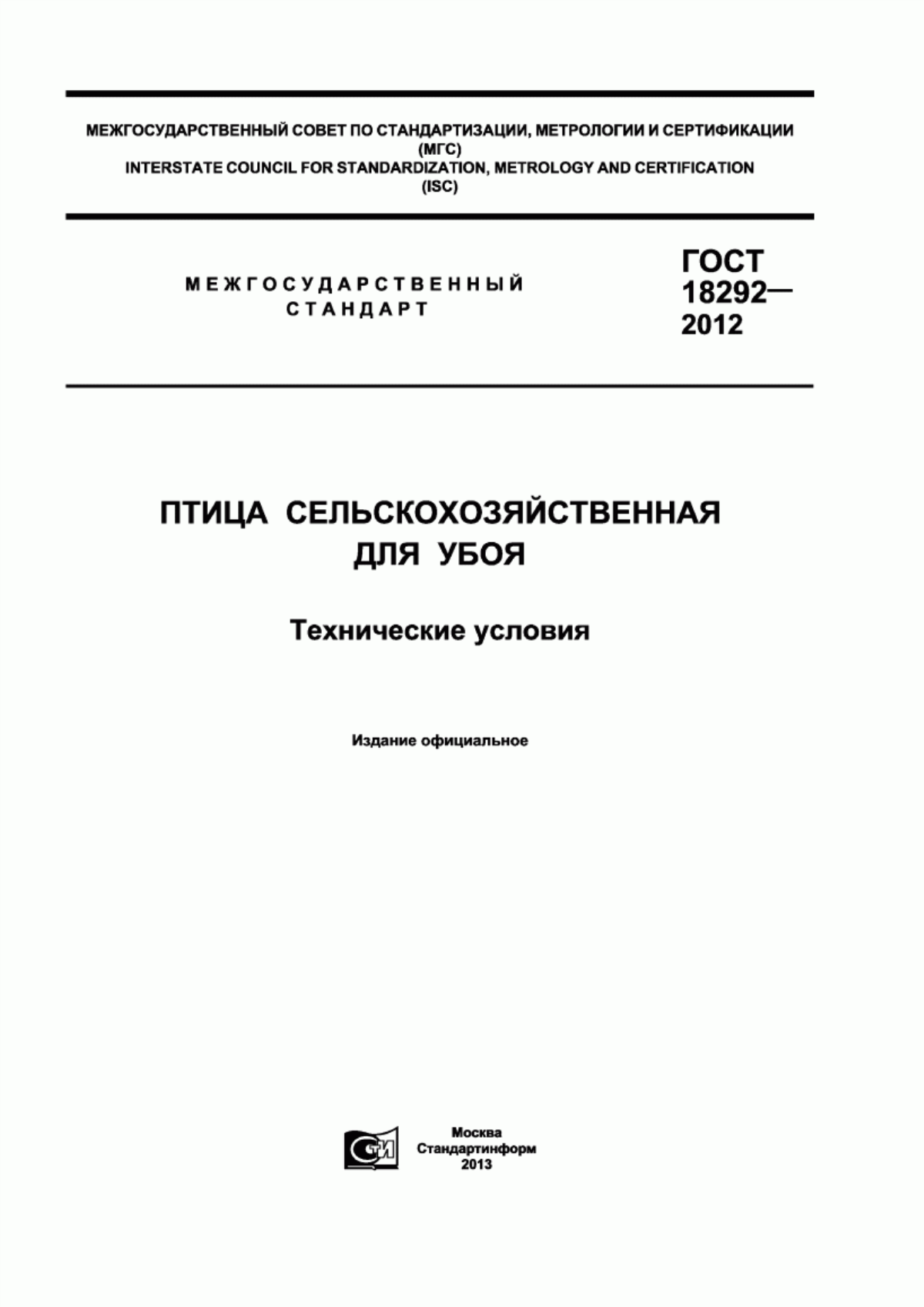 МЕЖГОСУДАРСТВЕННЫЙ СОВЕТ ПО СТАНДАРТИЗАЦИИ, МЕТРОЛОГИИ И СЕРТИФИКАЦИИ
(МГС)
INTERSTATE COUNCIL FOR STANDARDIZATION, METROLOGY AND CERTIFICATION
(ISC)

МЕЖГОСУДАРСТВЕННЫЙ
СТАНДАРТ

ГОСТ
18292—
2012

ПТИЦА СЕЛЬСКОХОЗЯЙСТВЕННАЯ
ДЛЯ УБОЯ

Технические условия

Издание официальное

СТИ

Москва
Стандартинформ
2013